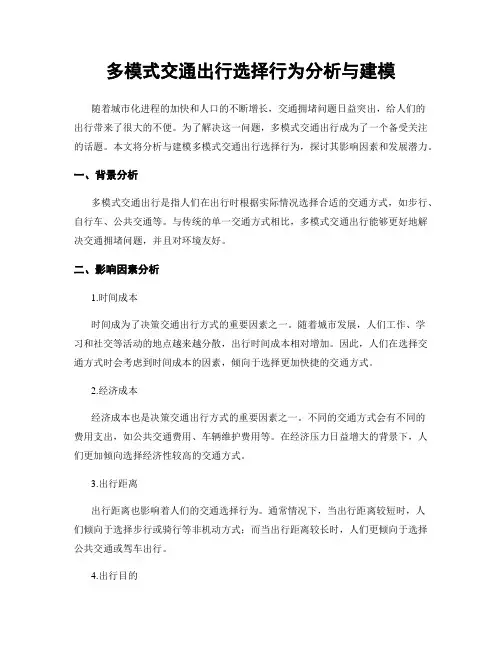 多模式交通出行选择行为分析与建模

随着城市化进程的加快和人口的不断增长，交通拥堵问题日益突出，给人们的出行带来了很大的不便。为了解决这一问题，多模式交通出行成为了一个备受关注的话题。本文将分析与建模多模式交通出行选择行为，探讨其影响因素和发展潜力。

一、背景分析

多模式交通出行是指人们在出行时根据实际情况选择合适的交通方式，如步行、自行车、公共交通等。与传统的单一交通方式相比，多模式交通出行能够更好地解决交通拥堵问题，并且对环境友好。

二、影响因素分析

1.时间成本

时间成为了决策交通出行方式的重要因素之一。随着城市发展，人们工作、学习和社交等活动的地点越来越分散，出行时间成本相对增加。因此，人们在选择交通方式时会考虑到时间成本的因素，倾向于选择更加快捷的交通方式。

2.经济成本

经济成本也是决策交通出行方式的重要因素之一。不同的交通方式会有不同的费用支出，如公共交通费用、车辆维护费用等。在经济压力日益增大的背景下，人们更加倾向选择经济性较高的交通方式。

3.出行距离

出行距离也影响着人们的交通选择行为。通常情况下，当出行距离较短时，人们倾向于选择步行或骑行等非机动方式；而当出行距离较长时，人们更倾向于选择公共交通或驾车出行。

4.出行目的